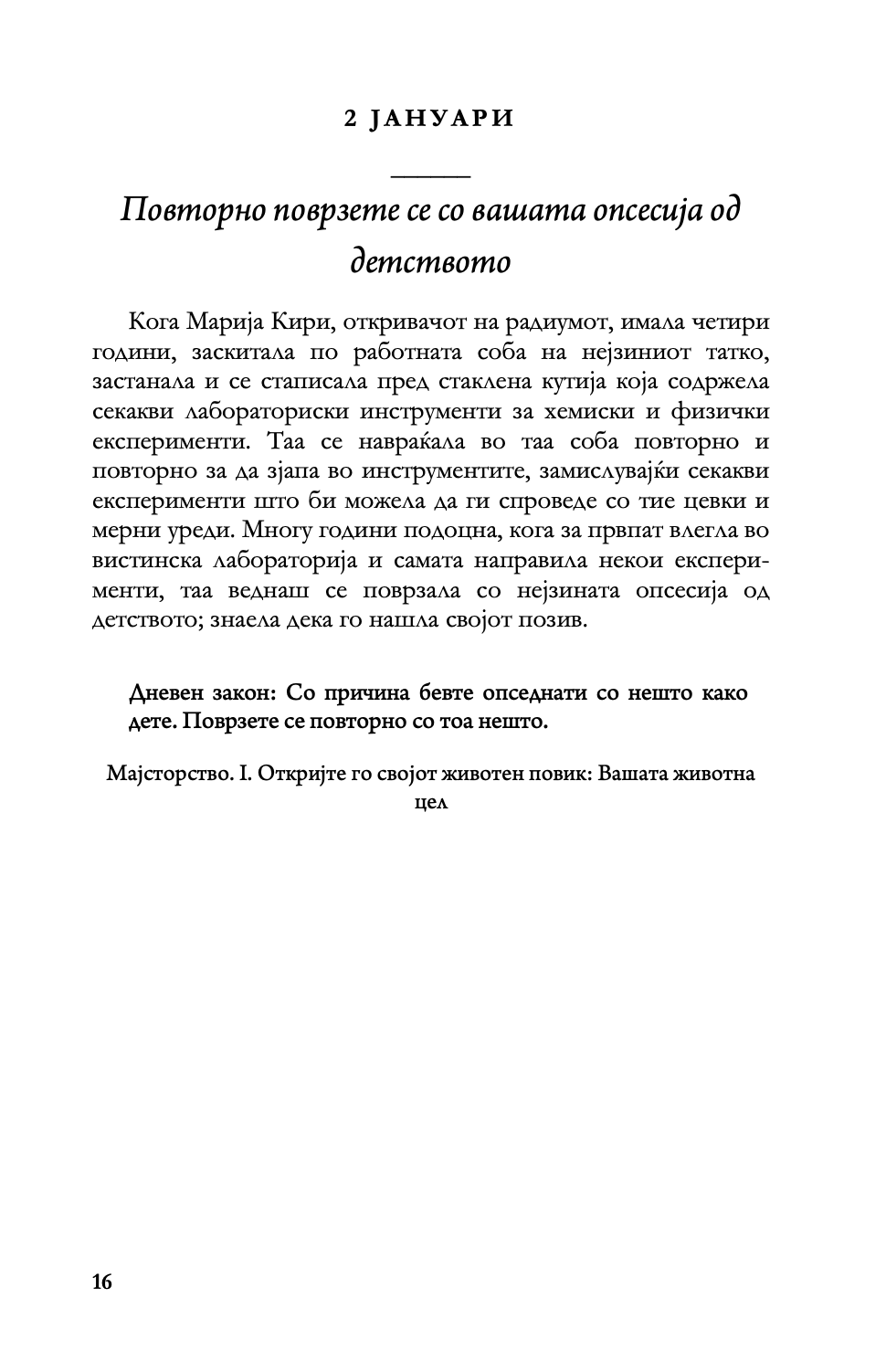 2 ЈАНУАРИ

Повторно поврзете се со вашата опсесија од детството

Кога Марија Кири, откривачот на радиумот, имала четири години, заскитала по работната соба на нејзиниот татко, застанала и се стаписала пред стаклена кутија која содржела секакви лабораториски инструменти за хемиски и физички експерименти. Таа се навраќала во таа соба повторно и повторно за да зјапа во инструментите, замислувајќи секакви експерименти што би можела да ги спроведе со тие цевки и мерни уреди. Многу години подоцна, кога за првпат влегла во вистинска лабораторија и самата направила некои експерименти, таа веднаш се поврзала со нејзината опсесија од детството; знаела дека го нашла својот позив.

Дневен закон: Со причина бевте опседнати со нешто како дете. Поврзете се повторно со тоа нешто.

Мајсторство. I. Откријте го својот животен повик: Вашата животна цел

16